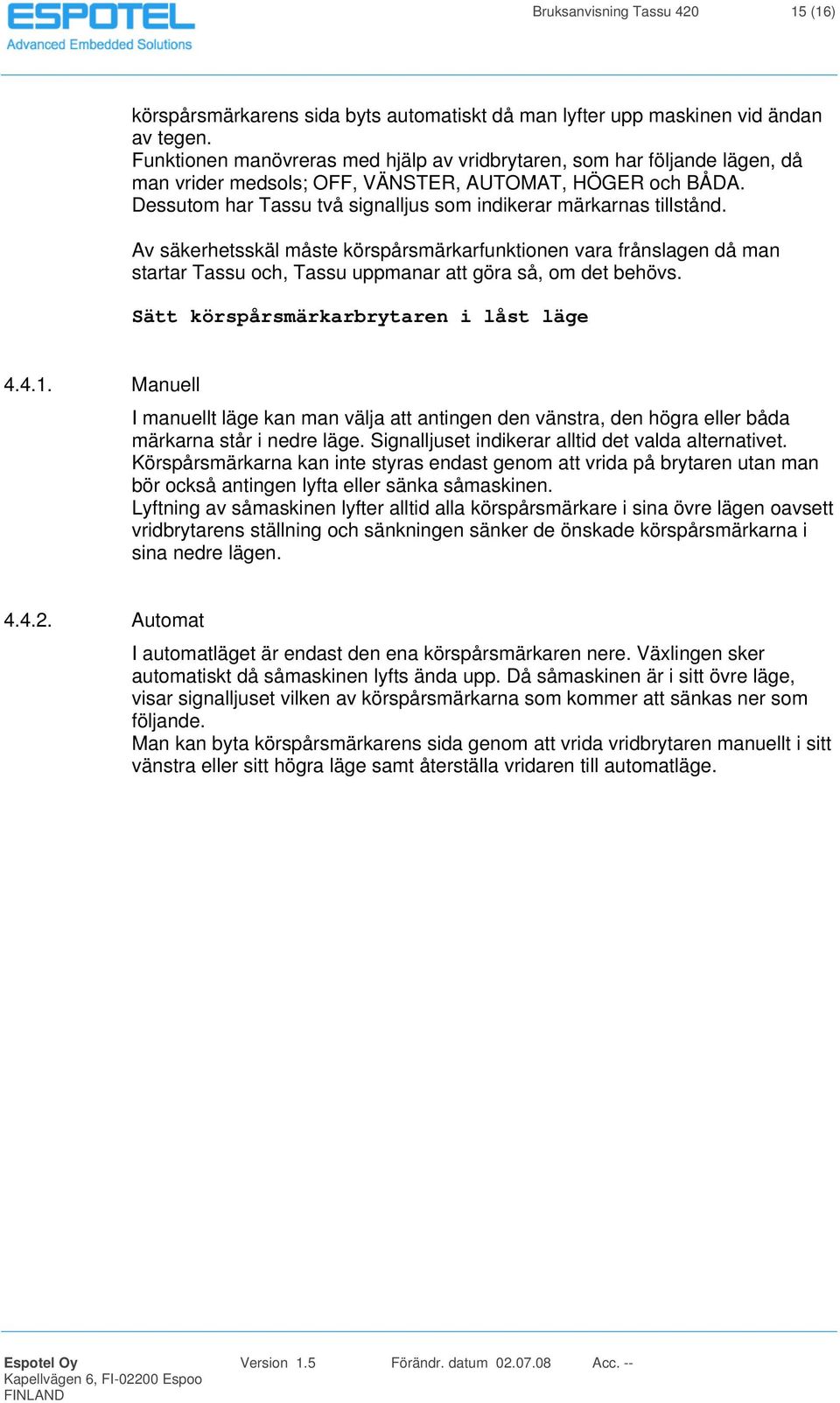 ESPOTEL
Advanced Embedded Solutions

Bruksanvisning Tassu 420 15 (16)

körspårsmärkarens sida byts automatiskt då man lyfter upp maskinen vid ändan av tegen.
Funktionen manövreras med hjälp av vridbrytaren, som har följande lägen, då man vrider medsols; OFF, VÄNSTER, AUTOMAT, HÖGER och BÅDA.
Dessutom har Tassu två signalljus som indikerar märkarnas tillstånd.

Av säkerhetsskäl måste körspårsmärkarfunktionen vara frånslagen då man startar Tassu och, Tassu uppmanar att göra så, om det behövs.

Sätt körspårsmärkarbrytaren i låst läge

4.4.1. Manuell

I manuellt läge kan man välja att antingen den vänstra, den högra eller båda märkarna står i nedre läge. Signalljuset indikerar alltid det valda alternativet.
Körspårsmärkarna kan inte styras endast genom att vrida på brytaren utan man bör också antingen lyfta eller sänka såmaskinen.
Lyftning av såmaskinen lyfter alltid alla körspårsmärkare i sina övre lägen oavsett vridbrytarens ställning och sänkningen sänker de önskade körspårsmärkarna i sina nedre lägen.

4.4.2. Automat

I automatläget är endast den ena körspårsmärkaren nere. Växlingen sker automatiskt då såmaskinen lyfts ända upp. Då såmaskinen är i sitt övre läge, visar signalljuset vilken av körspårsmärkarna som kommer att sänkas ner som följande.
Man kan byta körspårsmärkarens sida genom att vrida vridbrytaren manuellt i sitt vänstra eller sitt högra läge samt återställa vridaren till automatläge.

Espotel Oy
Kapellvägen 6, FI-02200 Espoo
FINLAND

Version 1.5 Förändr. datum 02.07.08 Acc. --